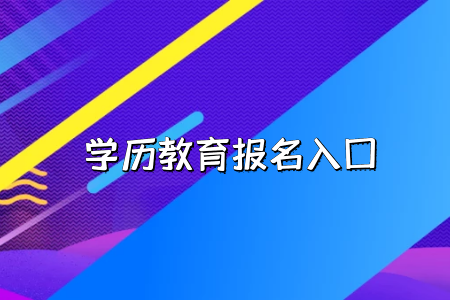 学历教育报名入口